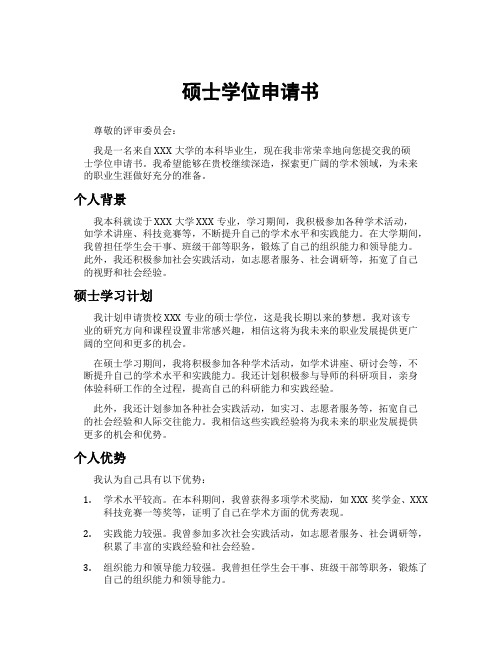 硕士学位申请书

尊敬的评审委员会：

我是一名来自XXX大学的本科毕业生，现在我非常荣幸地向您提交我的硕士学位申请书。我希望能够在贵校继续深造，探索更广阔的学术领域，为未来的职业生涯做好充分的准备。

个人背景

我本科就读于XXX大学XXX专业，学习期间，我积极参加各种学术活动，如学术讲座、科技竞赛等，不断提升自己的学术水平和实践能力。在大学期间，我曾担任学生会干事、班级干部等职务，锻炼了自己的组织能力和领导能力。此外，我还积极参加社会实践活动，如志愿者服务、社会调研等，拓宽了自己的视野和社会经验。

硕士学习计划

我计划申请贵校XXX专业的硕士学位，这是我长期以来的梦想。我对该专业的研究方向和课程设置非常感兴趣，相信这将为我未来的职业发展提供更广阔的空间和更多的机会。

在硕士学习期间，我将积极参加各种学术活动，如学术讲座、研讨会等，不断提升自己的学术水平和实践能力。我还计划积极参与导师的科研项目，亲身体验科研工作的全过程，提高自己的科研能力和实践经验。

此外，我还计划参加各种社会实践活动，如实习、志愿者服务等，拓宽自己的社会经验和人际交往能力。我相信这些实践经验将为我未来的职业发展提供更多的机会和优势。

个人优势

我认为自己具有以下优势：

1. 学术水平较高。在本科期间，我曾获得多项学术奖励，如XXX奖学金、XXX科技竞赛一等奖等，证明了自己在学术方面的优秀表现。

2. 实践能力较强。我曾参加多次社会实践活动，如志愿者服务、社会调研等，积累了丰富的实践经验和社会经验。

3. 组织能力和领导能力较强。我曾担任学生会干事、班级干部等职务，锻炼了自己的组织能力和领导能力。